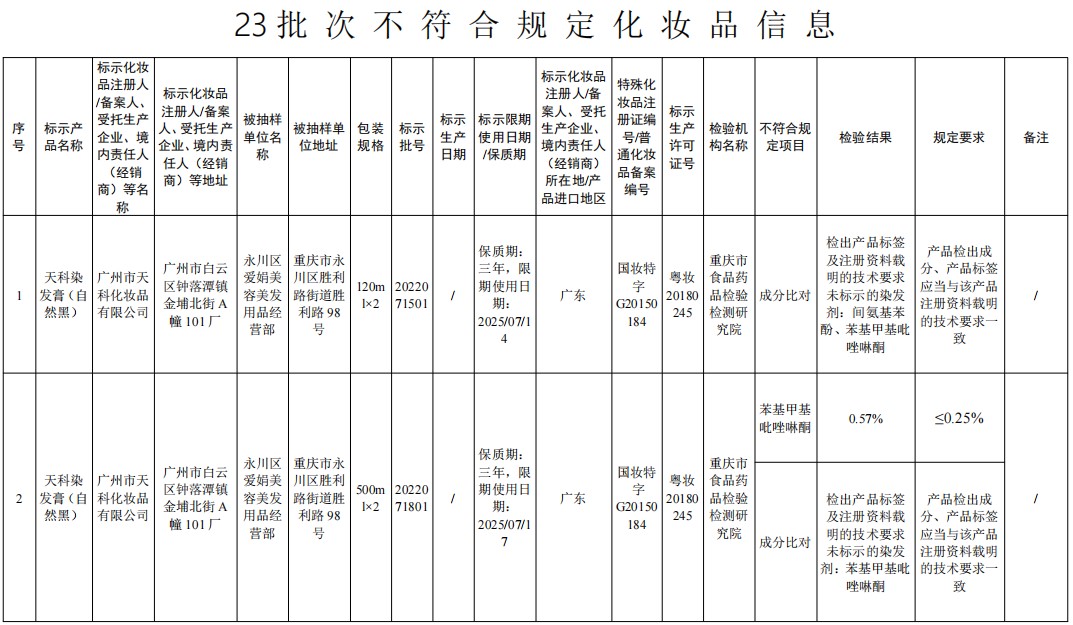 23批次不符合规定化妆品信息

| 序号 | 标示产品名称 | 标示化妆品注册人/备案人、受托生产企业、境内责任人（经销商）等名称 | 标示化妆品注册人/备案人、受托生产企业、境内责任人（经销商）等地址 | 被抽样单位名称 | 被抽样单位地址 | 包装规格 | 标示批号 | 标示生产日期 | 标示限期使用日期/保质期 | 标示化妆品注册人/备案人、受托生产企业、境内责任人（经销商）所在地/产品进口地区 | 特殊化妆品注册证编号/普通化妆品备案编号 | 标示生产许可证号 | 检验机构名称 | 不符合规定项目 | 检验结果 | 规定要求 | 备注 |
|---|---|---|---|---|---|---|---|---|---|---|---|---|---|---|---|---|---|
| 1 | 天科染发膏（自然黑） | 广州市天科化妆品有限公司 | 广州市白云区钟落潭镇金埔北街A幢101厂 | 永川区爱娟美容美发用品经营部 | 重庆市永川区胜利路街道胜利路98号 | 120ml×2 | 2022071501 | / | 保质期：三年，限期使用日期：2025/07/14 | 广东 | 国妆特字G20150184 | 粤妆20180245 | 重庆市食品药品检验检测研究院 | 成分比对 | 检出产品标签及注册资料载明的技术要求未标示的染发剂：间氨基苯酚、苯基甲基吡唑啉酮 | 产品检出成分、产品标签应当与该产品注册资料载明的技术要求一致 | / |
| 2 | 天科染发膏（自然黑） | 广州市天科化妆品有限公司 | 广州市白云区钟落潭镇金埔北街A幢101厂 | 永川区爱娟美容美发用品经营部 | 重庆市永川区胜利路街道胜利路98号 | 500ml×2 | 2022071801 | / | 保质期：三年，限期使用日期：2025/07/17 | 广东 | 国妆特字G20150184 | 粤妆20180245 | 重庆市食品药品检验检测研究院 | 苯基甲基吡唑啉酮 | 0.57% | ≤0.25% | / |
| | | | | | | | | | | | | | | 成分比对 | 检出产品标签及注册资料载明的技术要求未标示的染发剂：苯基甲基吡唑啉酮 | 产品检出成分、产品标签应当与该产品注册资料载明的技术要求一致 | |